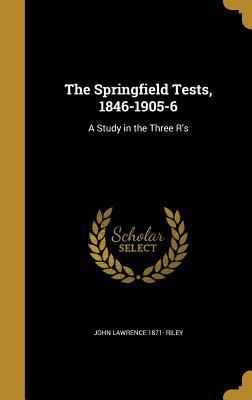 The Springfield Tests, 1846-1905-6

A Study in the Three R's

Scholar SELECT

JOHN LAWRENCE 1871- RILEY